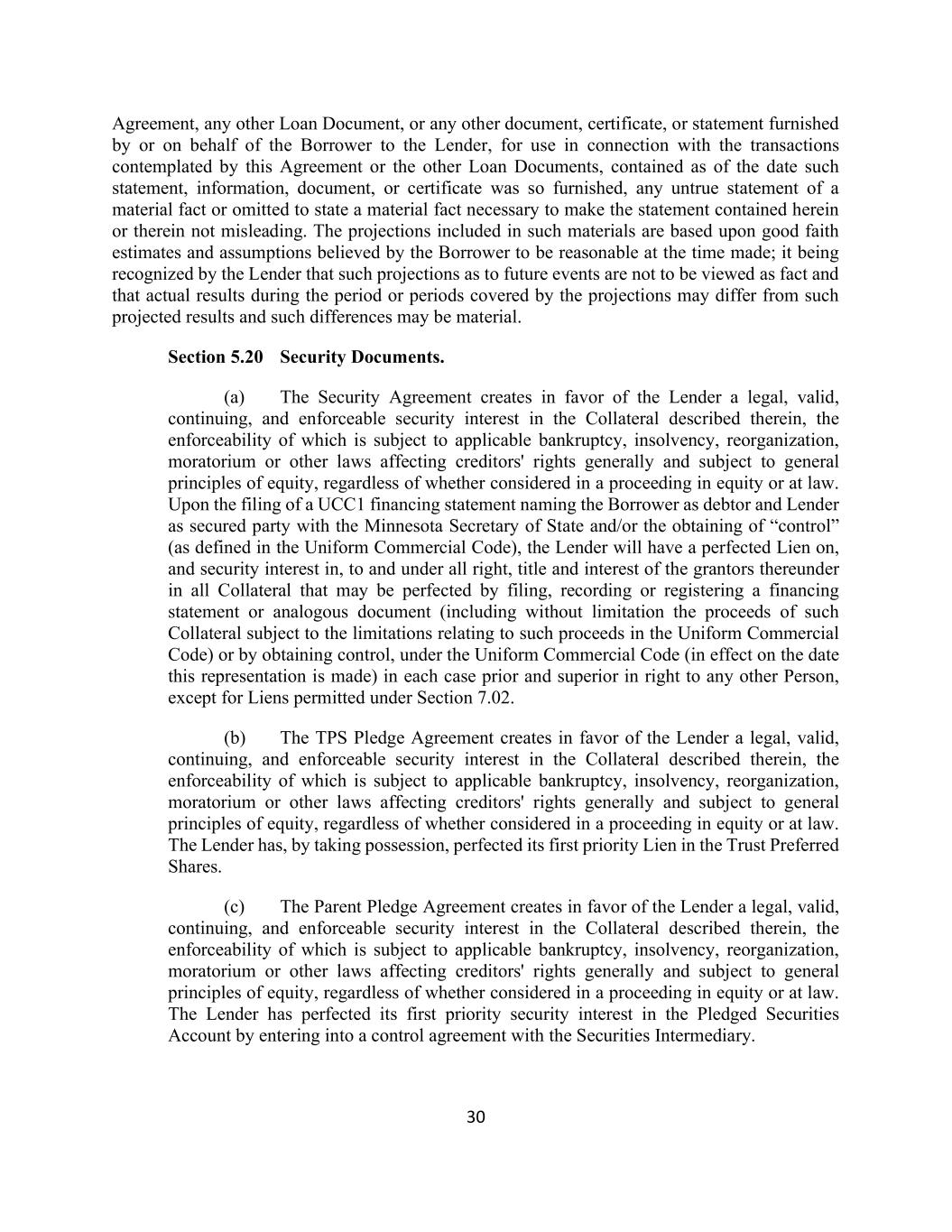 Agreement, any other Loan Document, or any other document, certificate, or statement furnished by or on behalf of the Borrower to the Lender, for use in connection with the transactions contemplated by this Agreement or the other Loan Documents, contained as of the date such statement, information, document, or certificate was so furnished, any untrue statement of a material fact or omitted to state a material fact necessary to make the statement contained herein or therein not misleading. The projections included in such materials are based upon good faith estimates and assumptions believed by the Borrower to be reasonable at the time made; it being recognized by the Lender that such projections as to future events are not to be viewed as fact and that actual results during the period or periods covered by the projections may differ from such projected results and such differences may be material.

Section 5.20 Security Documents.

(a) The Security Agreement creates in favor of the Lender a legal, valid, continuing, and enforceable security interest in the Collateral described therein, the enforceability of which is subject to applicable bankruptcy, insolvency, reorganization, moratorium or other laws affecting creditors' rights generally and subject to general principles of equity, regardless of whether considered in a proceeding in equity or at law. Upon the filing of a UCC1 financing statement naming the Borrower as debtor and Lender as secured party with the Minnesota Secretary of State and/or the obtaining of “control” (as defined in the Uniform Commercial Code), the Lender will have a perfected Lien on, and security interest in, to and under all right, title and interest of the grantors thereunder in all Collateral that may be perfected by filing, recording or registering a financing statement or analogous document (including without limitation the proceeds of such Collateral subject to the limitations relating to such proceeds in the Uniform Commercial Code) or by obtaining control, under the Uniform Commercial Code (in effect on the date this representation is made) in each case prior and superior in right to any other Person, except for Liens permitted under Section 7.02.

(b) The TPS Pledge Agreement creates in favor of the Lender a legal, valid, continuing, and enforceable security interest in the Collateral described therein, the enforceability of which is subject to applicable bankruptcy, insolvency, reorganization, moratorium or other laws affecting creditors' rights generally and subject to general principles of equity, regardless of whether considered in a proceeding in equity or at law. The Lender has, by taking possession, perfected its first priority Lien in the Trust Preferred Shares.

(c) The Parent Pledge Agreement creates in favor of the Lender a legal, valid, continuing, and enforceable security interest in the Collateral described therein, the enforceability of which is subject to applicable bankruptcy, insolvency, reorganization, moratorium or other laws affecting creditors' rights generally and subject to general principles of equity, regardless of whether considered in a proceeding in equity or at law. The Lender has perfected its first priority security interest in the Pledged Securities Account by entering into a control agreement with the Securities Intermediary.

30